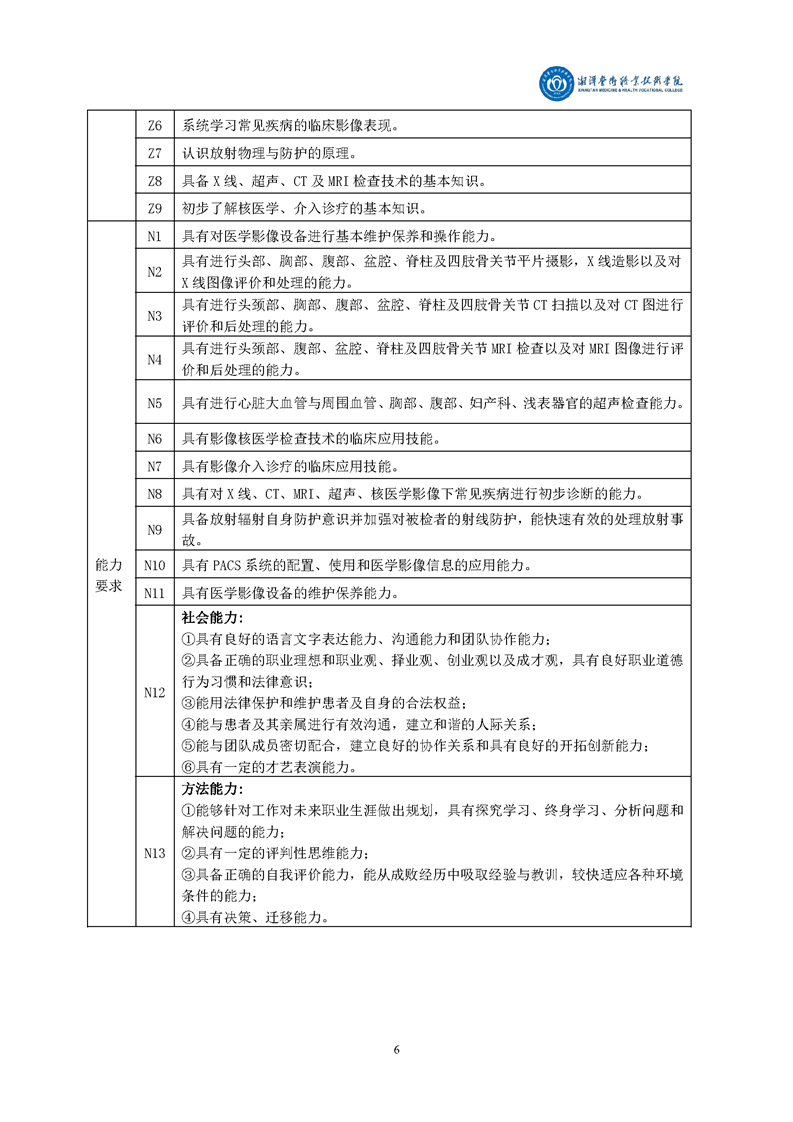 湘潭医卫职业技术学院
XIANGTAN MEDICINE & HEALTH VOCATIONAL COLLEGE

|  |  |  |
|---|---|---|
|  | Z6 | 系统学习常见疾病的临床影像表现。 |
|  | Z7 | 认识放射物理与防护的原理。 |
|  | Z8 | 具备 X 线、超声、CT 及 MRI 检查技术的基本知识。 |
|  | Z9 | 初步了解核医学、介入诊疗的基本知识。 |
| 能力要求 | N1 | 具有对医学影像设备进行基本维护保养和操作能力。 |
|  | N2 | 具有进行头部、胸部、腹部、盆腔、脊柱及四肢骨关节平片摄影，X 线造影以及对 X 线图像评价和处理的能力。 |
|  | N3 | 具有进行头颈部、胸部、腹部、盆腔、脊柱及四肢骨关节 CT 扫描以及对 CT 图进行评价和后处理的能力。 |
|  | N4 | 具有进行头颈部、腹部、盆腔、脊柱及四肢骨关节 MRI 检查以及对 MRI 图像进行评价和后处理的能力。 |
|  | N5 | 具有进行心脏大血管与周围血管、胸部、腹部、妇产科、浅表器官的超声检查能力。 |
|  | N6 | 具有影像核医学检查技术的临床应用技能。 |
|  | N7 | 具有影像介入诊疗的临床应用技能。 |
|  | N8 | 具有对 X 线、CT、MRI、超声、核医学影像下常见疾病进行初步诊断的能力。 |
|  | N9 | 具备放射辐射自身防护意识并加强对被检者的射线防护，能快速有效的处理放射事故。 |
|  | N10 | 具有 PACS 系统的配置、使用和医学影像信息的应用能力。 |
|  | N11 | 具有医学影像设备的维护保养能力。 |
|  | N12 | 社会能力：<br>①具有良好的语言文字表达能力、沟通能力和团队协作能力；<br>②具备正确的职业理想和职业观、择业观、创业观以及成才观，具有良好职业道德行为习惯和法律意识；<br>③能用法律保护和维护患者及自身的合法权益；<br>④能与患者及其亲属进行有效沟通，建立和谐的人际关系；<br>⑤能与团队成员密切配合，建立良好的协作关系和具有良好的开拓创新能力；<br>⑥具有一定的才艺表演能力。 |
|  | N13 | 方法能力：<br>①能够针对工作对未来职业生涯做出规划，具有探究学习、终身学习、分析问题和解决问题的能力；<br>②具有一定的评判性思维能力；<br>③具备正确的自我评价能力，能从成败经历中吸取经验与教训，较快适应各种环境条件的能力；<br>④具有决策、迁移能力。 |

6